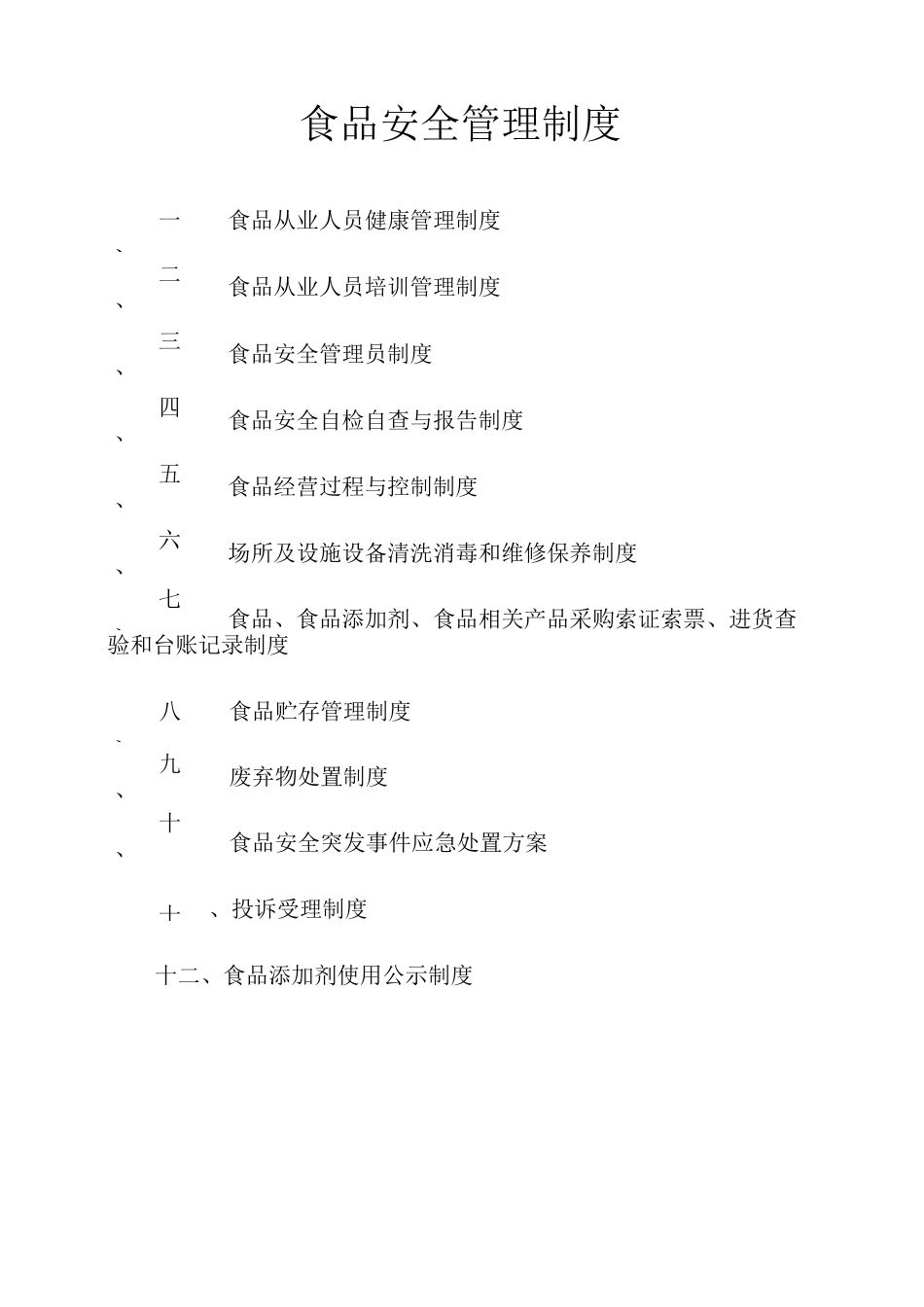 食品安全管理制度

一、食品从业人员健康管理制度

二、食品从业人员培训管理制度

三、食品安全管理员制度

四、食品安全自检自查与报告制度

五、食品经营过程与控制制度

六、场所及设施设备清洗消毒和维修保养制度

七、食品、食品添加剂、食品相关产品采购索证索票、进货查验和台账记录制度

八、食品贮存管理制度

九、废弃物处置制度

十、食品安全突发事件应急处置方案

十 、投诉受理制度

十二、食品添加剂使用公示制度